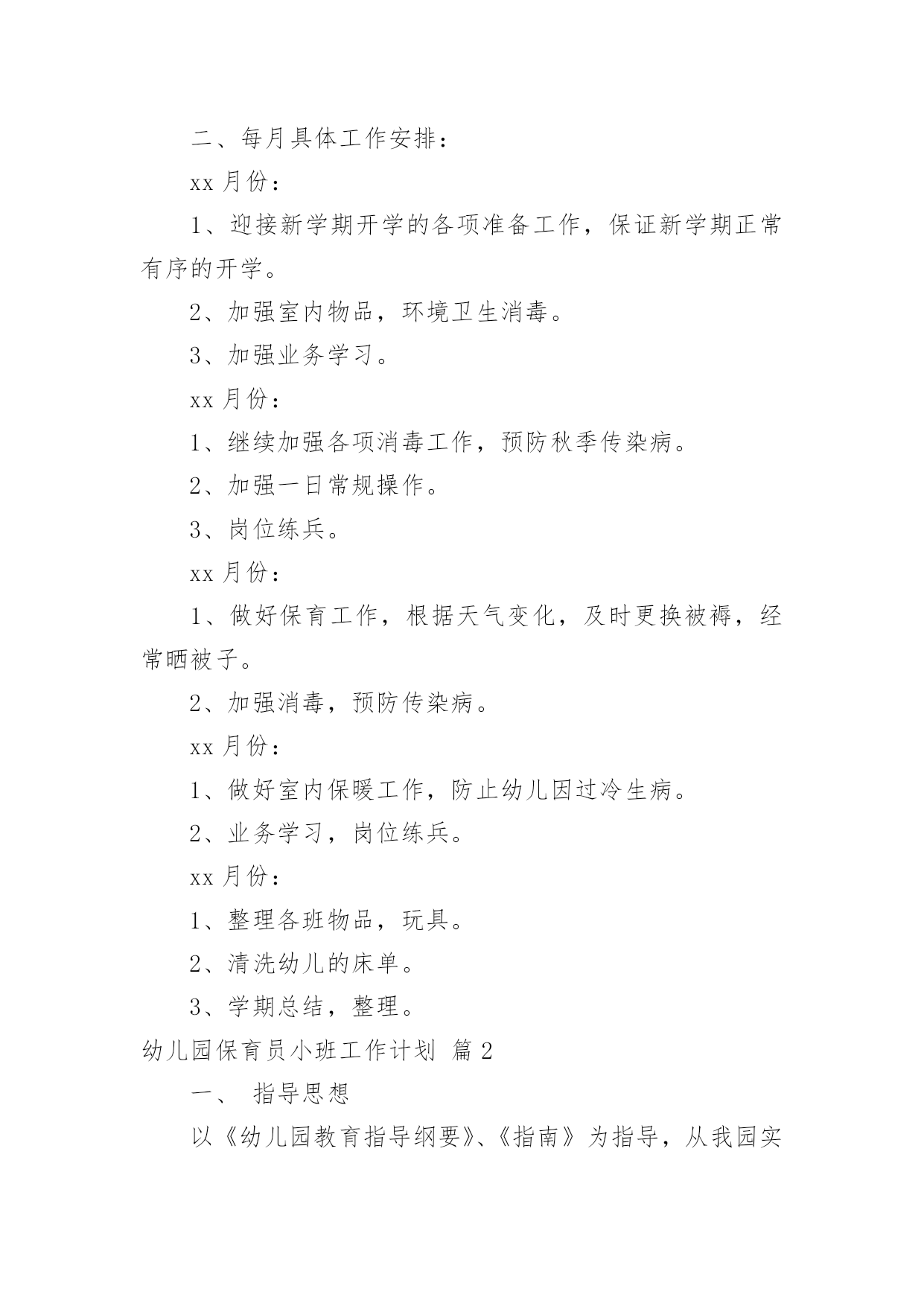 二、每月具体工作安排：

xx 月份：

1、迎接新学期开学的各项准备工作，保证新学期正常有序的开学。

2、加强室内物品，环境卫生消毒。

3、加强业务学习。

xx 月份：

1、继续加强各项消毒工作，预防秋季传染病。

2、加强一日常规操作。

3、岗位练兵。

xx 月份：

1、做好保育工作，根据天气变化，及时更换被褥，经常晒被子。

2、加强消毒，预防传染病。

xx 月份：

1、做好室内保暖工作，防止幼儿因过冷生病。

2、业务学习，岗位练兵。

xx 月份：

1、整理各班物品，玩具。

2、清洗幼儿的床单。

3、学期总结，整理。

幼儿园保育员小班工作计划 篇 2

一、 指导思想

以《幼儿园教育指导纲要》、《指南》为指导，从我园实